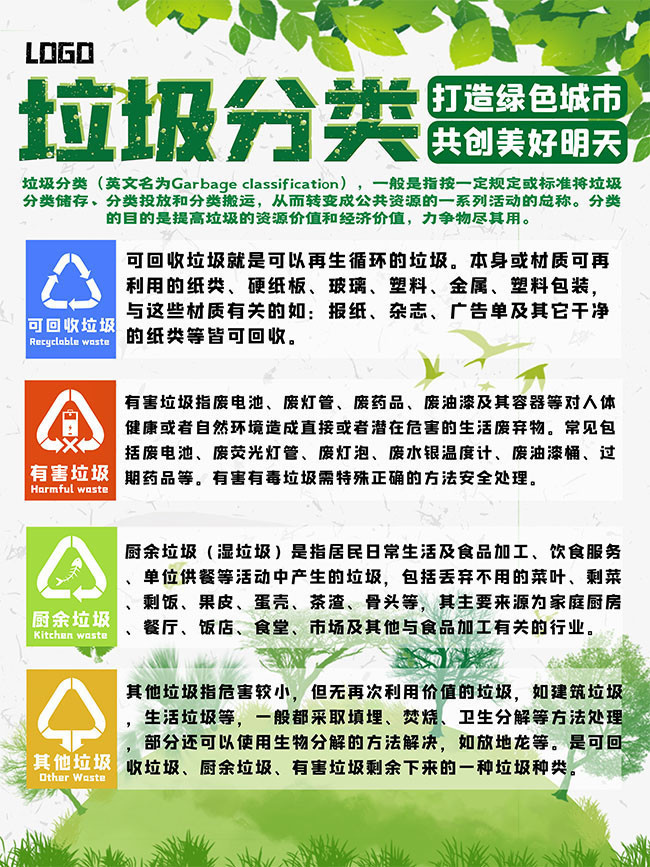 LOGO

垃圾分类

打造绿色城市
共创美好明天

垃圾分类（英文名为Garbage classification），一般是指按一定规定或标准将垃圾分类储存、分类投放和分类搬运，从而转变成公共资源的一系列活动的总称。分类的目的是提高垃圾的资源价值和经济价值，力争物尽其用。

可回收垃圾
Recyclable waste

可回收垃圾就是可以再生循环的垃圾。本身或材质可再利用的纸类、硬纸板、玻璃、塑料、金属、塑料包装，与这些材质有关的如：报纸、杂志、广告单及其它干净的纸类等皆可回收。

有害垃圾
Harmful waste

有害垃圾指废电池、废灯管、废药品、废油漆及其容器等对人体健康或者自然环境造成直接或者潜在危害的生活废弃物。常见包括废电池、废荧光灯管、废灯泡、废水银温度计、废油漆桶、过期药品等。有害有毒垃圾需特殊正确的方法安全处理。

厨余垃圾
Kitchen waste

厨余垃圾（湿垃圾）是指居民日常生活及食品加工、饮食服务、单位供餐等活动中产生的垃圾，包括丢弃不用的菜叶、剩菜、剩饭、果皮、蛋壳、茶渣、骨头等，其主要来源为家庭厨房、餐厅、饭店、食堂、市场及其他与食品加工有关的行业。

其他垃圾
Other Waste

其他垃圾指危害较小，但无再次利用价值的垃圾，如建筑垃圾，生活垃圾等，一般都采取填埋、焚烧、卫生分解等方法处理，部分还可以使用生物分解的方法解决，如放地龙等。是可回收垃圾、厨余垃圾、有害垃圾剩余下来的一种垃圾种类。